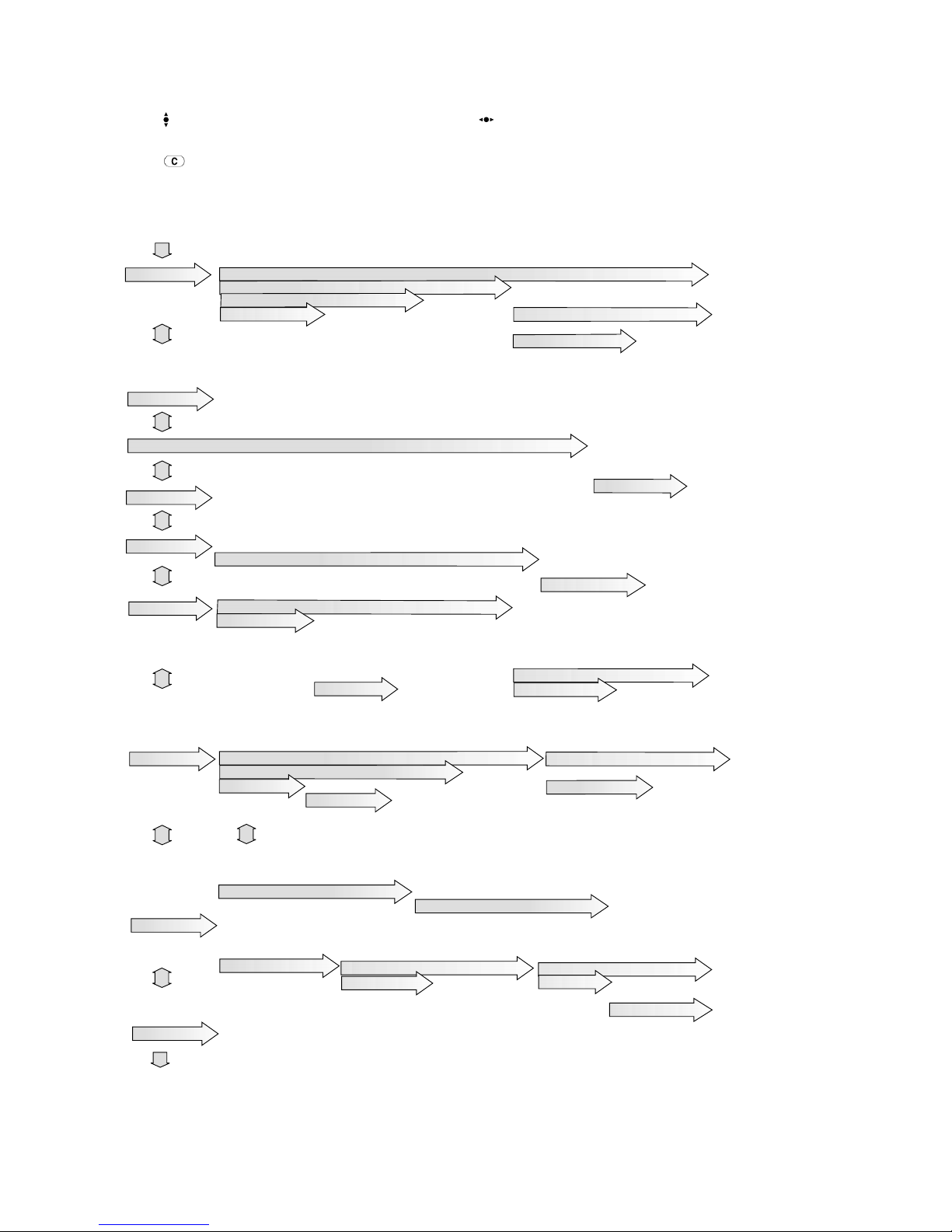 C